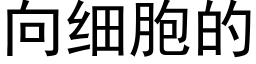 向细胞的